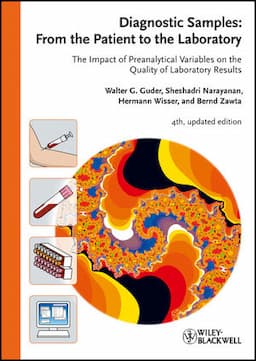 Diagnostic Samples: From the Patient to the Laboratory

The Impact of Preanalytical Variables on the Quality of Laboratory Results

Walter G. Guder, Sheshadri Narayanan, Hermann Wisser, and Bernd Zawta

4th, updated edition

WILEY-BLACKWELL